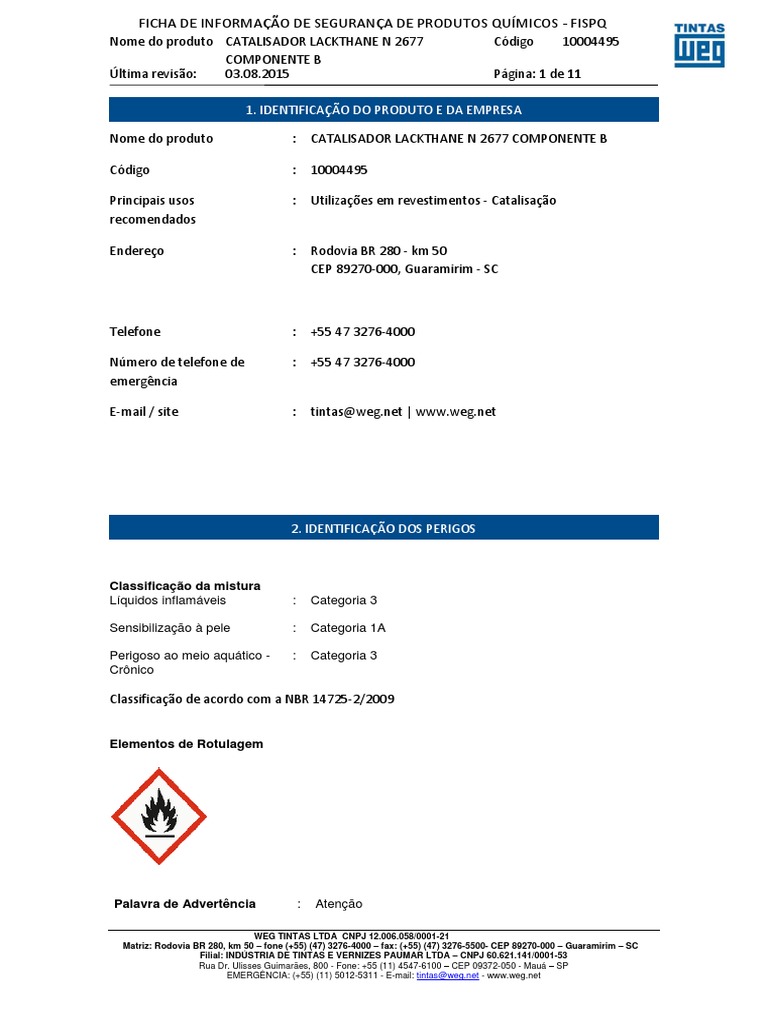 FICHA DE INFORMAÇÃO DE SEGURANÇA DE PRODUTOS QUÍMICOS - FISPQ

TINTAS WEG

Nome do produto CATALISADOR LACKTHANE N 2677 COMPONENTE B Código 10004495

Última revisão: 03.08.2015 Página: 1 de 11

1. IDENTIFICAÇÃO DO PRODUTO E DA EMPRESA

Nome do produto : CATALISADOR LACKTHANE N 2677 COMPONENTE B

Código : 10004495

Principais usos recomendados : Utilizações em revestimentos - Catalisação

Endereço : Rodovia BR 280 - km 50
CEP 89270-000, Guaramirim - SC

Telefone : +55 47 3276-4000

Número de telefone de emergência : +55 47 3276-4000

E-mail / site : tintas@weg.net | www.weg.net

2. IDENTIFICAÇÃO DOS PERIGOS

Classificação da mistura
Líquidos inflamáveis : Categoria 3

Sensibilização à pele : Categoria 1A

Perigoso ao meio aquático - Crônico : Categoria 3

Classificação de acordo com a NBR 14725-2/2009

Elementos de Rotulagem

Palavra de Advertência : Atenção

WEG TINTAS LTDA CNPJ 12.006.058/0001-21
Matriz: Rodovia BR 280, km 50 – fone (+55) (47) 3276-4000 – fax: (+55) (47) 3276-5500- CEP 89270-000 – Guaramirim – SC
Filial: INDUSTRIA DE TINTAS E VERNIZES PAUMAR LTDA – CNPJ 60.621.141/0001-53
Rua Dr. Ulisses Guimarães, 800 - Fone: +55 (11) 4547-6100 – CEP 09372-050 - Mauá – SP
EMERGÊNCIA: (+55) (11) 5012-5311 - E-mail: tintas@weg.net - www.weg.net